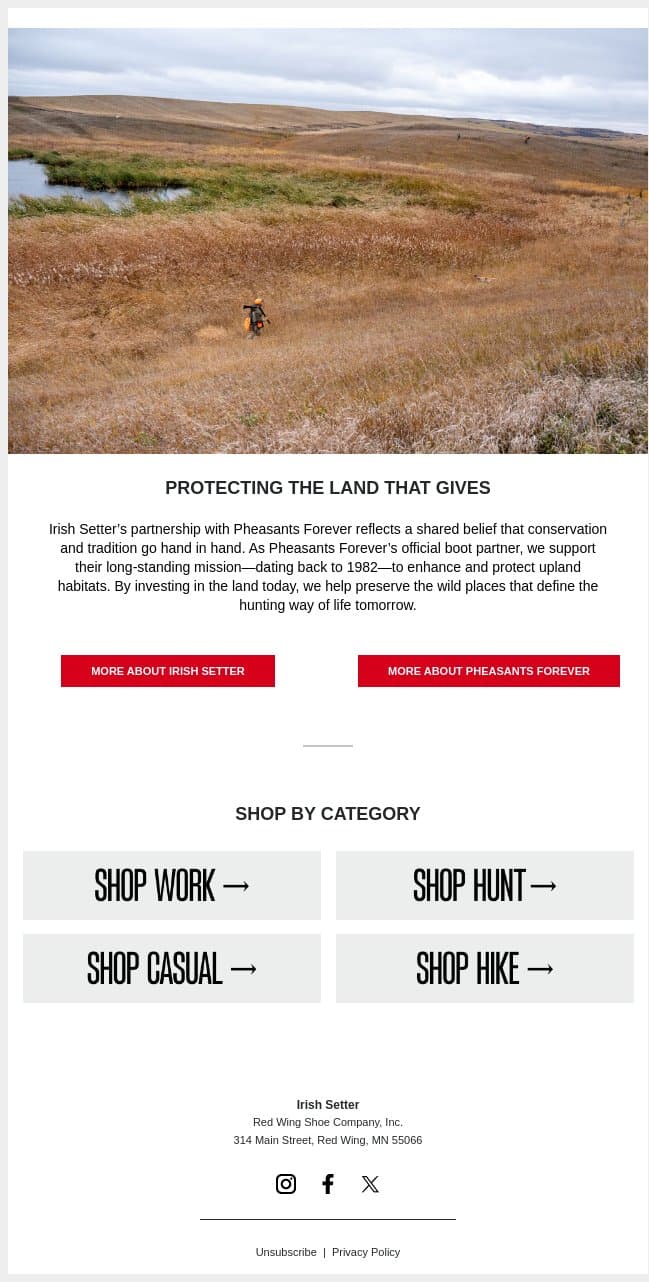 PROTECTING THE LAND THAT GIVES

Irish Setter's partnership with Pheasants Forever reflects a shared belief that conservation and tradition go hand in hand. As Pheasants Forever's official boot partner, we support their long-standing mission—dating back to 1982—to enhance and protect upland habitats. By investing in the land today, we help preserve the wild places that define the hunting way of life tomorrow.

MORE ABOUT IRISH SETTER

MORE ABOUT PHEASANTS FOREVER

SHOP BY CATEGORY

SHOP WORK →

SHOP HUNT →

SHOP CASUAL →

SHOP HIKE →

Irish Setter
Red Wing Shoe Company, Inc.
314 Main Street, Red Wing, MN 55066

Unsubscribe | Privacy Policy